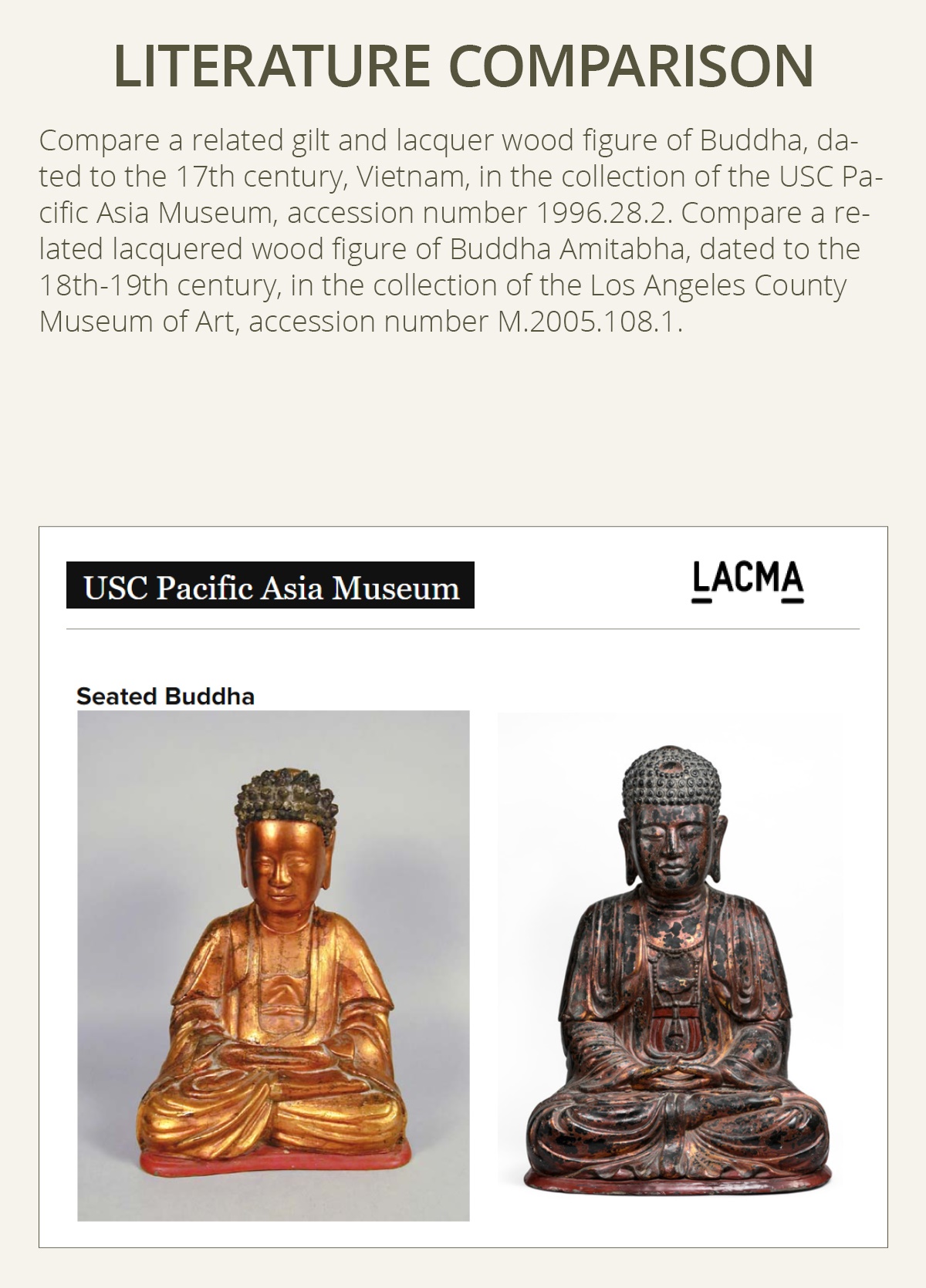 LITERATURE COMPARISON

Compare a related gilt and lacquer wood figure of Buddha, dated to the 17th century, Vietnam, in the collection of the USC Pacific Asia Museum, accession number 1996.28.2. Compare a related lacquered wood figure of Buddha Amitabha, dated to the 18th-19th century, in the collection of the Los Angeles County Museum of Art, accession number M.2005.108.1.

USC Pacific Asia Museum

LACMA

Seated Buddha